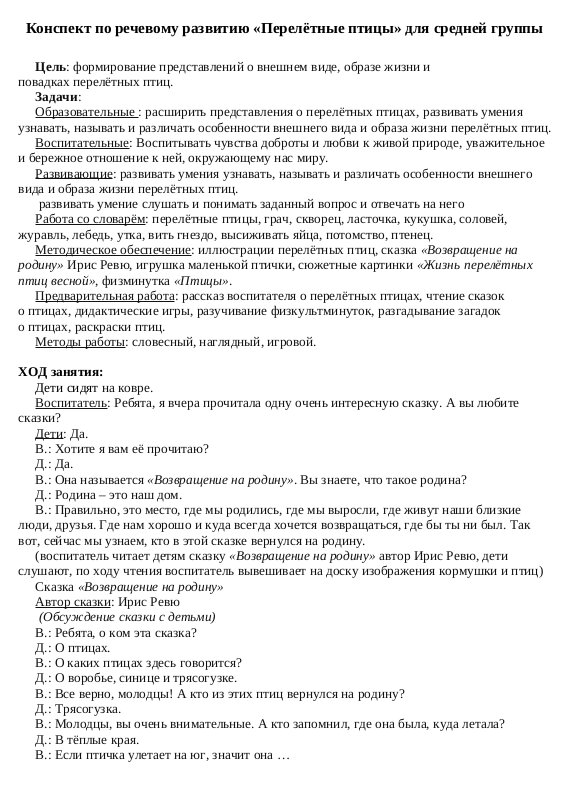 Конспект по речевому развитию «Перелётные птицы» для средней группы

Цель: формирование представлений о внешнем виде, образе жизни и повадках перелётных птиц.
Задачи:
Образовательные : расширить представления о перелётных птицах, развивать умения узнавать, называть и различать особенности внешнего вида и образа жизни перелётных птиц.
Воспитательные: Воспитывать чувства доброты и любви к живой природе, уважительное и бережное отношение к ней, окружающему нас миру.
Развивающие: развивать умения узнавать, называть и различать особенности внешнего вида и образа жизни перелётных птиц.
развивать умение слушать и понимать заданный вопрос и отвечать на него
Работа со словарём: перелётные птицы, грач, скворец, ласточка, кукушка, соловей, журавль, лебедь, утка, вить гнездо, высиживать яйца, потомство, птенец.
Методическое обеспечение: иллюстрации перелётных птиц, сказка «Возвращение на родину» Ирис Ревю, игрушка маленькой птички, сюжетные картинки «Жизнь перелётных птиц весной», физминутка «Птицы».
Предварительная работа: рассказ воспитателя о перелётных птицах, чтение сказок о птицах, дидактические игры, разучивание физкультминуток, разгадывание загадок о птицах, раскраски птиц.
Методы работы: словесный, наглядный, игровой.

ХОД занятия:
Дети сидят на ковре.
Воспитатель: Ребята, я вчера прочитала одну очень интересную сказку. А вы любите сказки?
Дети: Да.
В.: Хотите я вам её прочитаю?
Д.: Да.
В.: Она называется «Возвращение на родину». Вы знаете, что такое родина?
Д.: Родина – это наш дом.
В.: Правильно, это место, где мы родились, где мы выросли, где живут наши близкие люди, друзья. Где нам хорошо и куда всегда хочется возвращаться, где бы ты ни был. Так вот, сейчас мы узнаем, кто в этой сказке вернулся на родину.
(воспитатель читает детям сказку «Возвращение на родину» автор Ирис Ревю, дети слушают, по ходу чтения воспитатель вывешивает на доску изображения кормушки и птиц)
Сказка «Возвращение на родину»
Автор сказки: Ирис Ревю
(Обсуждение сказки с детьми)
В.: Ребята, о ком эта сказка?
Д.: О птицах.
В.: О каких птицах здесь говорится?
Д.: О воробье, синице и трясогузке.
В.: Все верно, молодцы! А кто из этих птиц вернулся на родину?
Д.: Трясогузка.
В.: Молодцы, вы очень внимательные. А кто запомнил, где она была, куда летала?
Д.: В тёплые края.
В.: Если птичка улетает на юг, значит она …